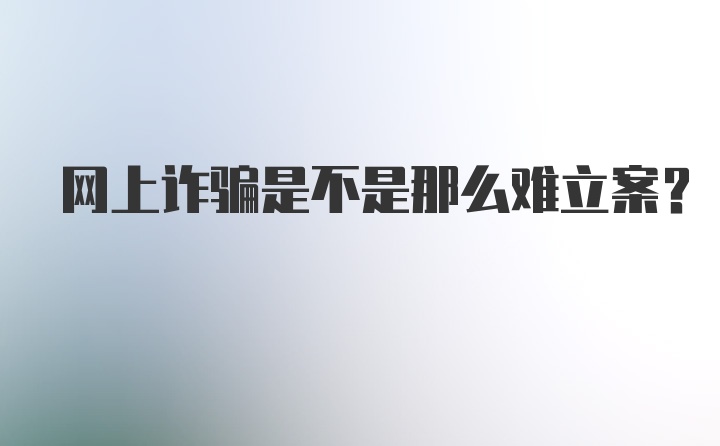 网上诈骗是不是那么难立案？